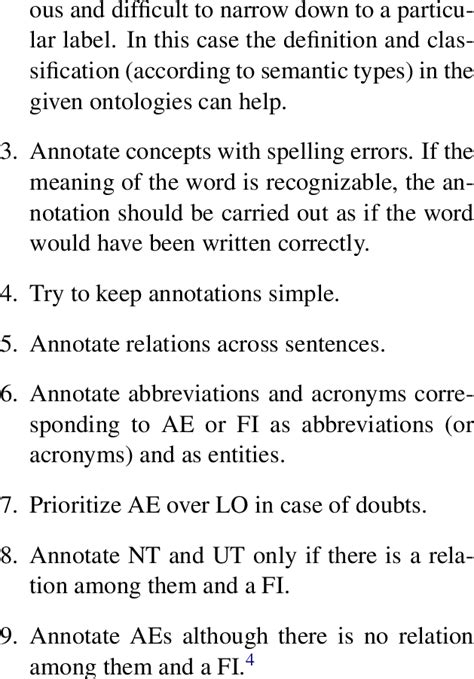 ous and difficult to narrow down to a particular label. In this case the definition and classification (according to semantic types) in the given ontologies can help.

3. Annotate concepts with spelling errors. If the meaning of the word is recognizable, the annotation should be carried out as if the word would have been written correctly.

4. Try to keep annotations simple.

5. Annotate relations across sentences.

6. Annotate abbreviations and acronyms corresponding to AE or FI as abbreviations (or acronyms) and as entities.

7. Prioritize AE over LO in case of doubts.

8. Annotate NT and UT only if there is a relation among them and a FI.

9. Annotate AEs although there is no relation among them and a FI.$^4$